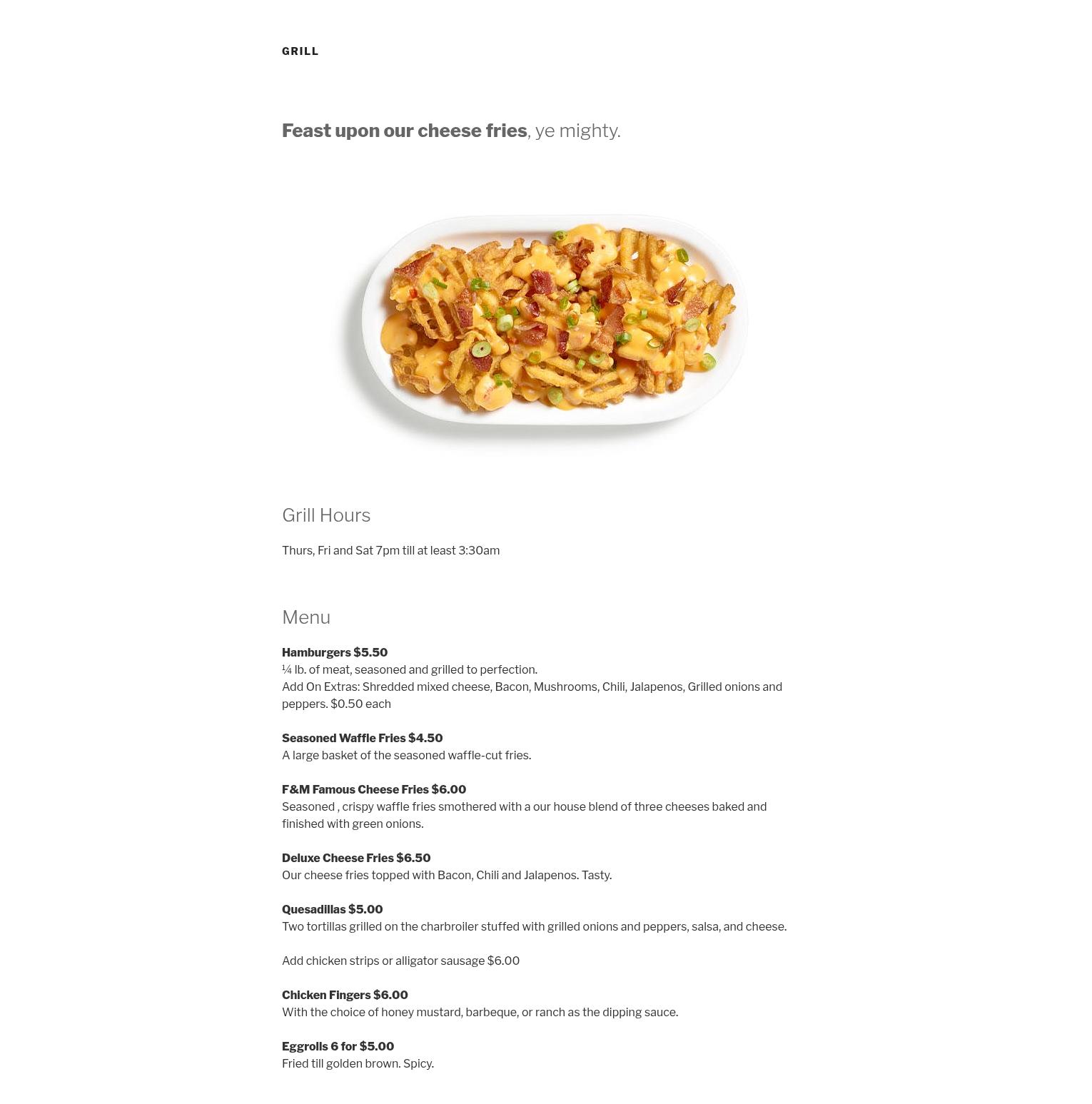 GRILL

Feast upon our cheese fries, ye mighty.

Grill Hours

Thurs, Fri and Sat 7pm till at least 3:30am

Menu

Hamburgers $5.50
¼ lb. of meat, seasoned and grilled to perfection.
Add On Extras: Shredded mixed cheese, Bacon, Mushrooms, Chili, Jalapenos, Grilled onions and peppers. $0.50 each

Seasoned Waffle Fries $4.50
A large basket of the seasoned waffle-cut fries.

F&M Famous Cheese Fries $6.00
Seasoned , crispy waffle fries smothered with a our house blend of three cheeses baked and finished with green onions.

Deluxe Cheese Fries $6.50
Our cheese fries topped with Bacon, Chili and Jalapenos. Tasty.

Quesadillas $5.00
Two tortillas grilled on the charbroiler stuffed with grilled onions and peppers, salsa, and cheese.

Add chicken strips or alligator sausage $6.00

Chicken Fingers $6.00
With the choice of honey mustard, barbeque, or ranch as the dipping sauce.

Eggrolls 6 for $5.00
Fried till golden brown. Spicy.